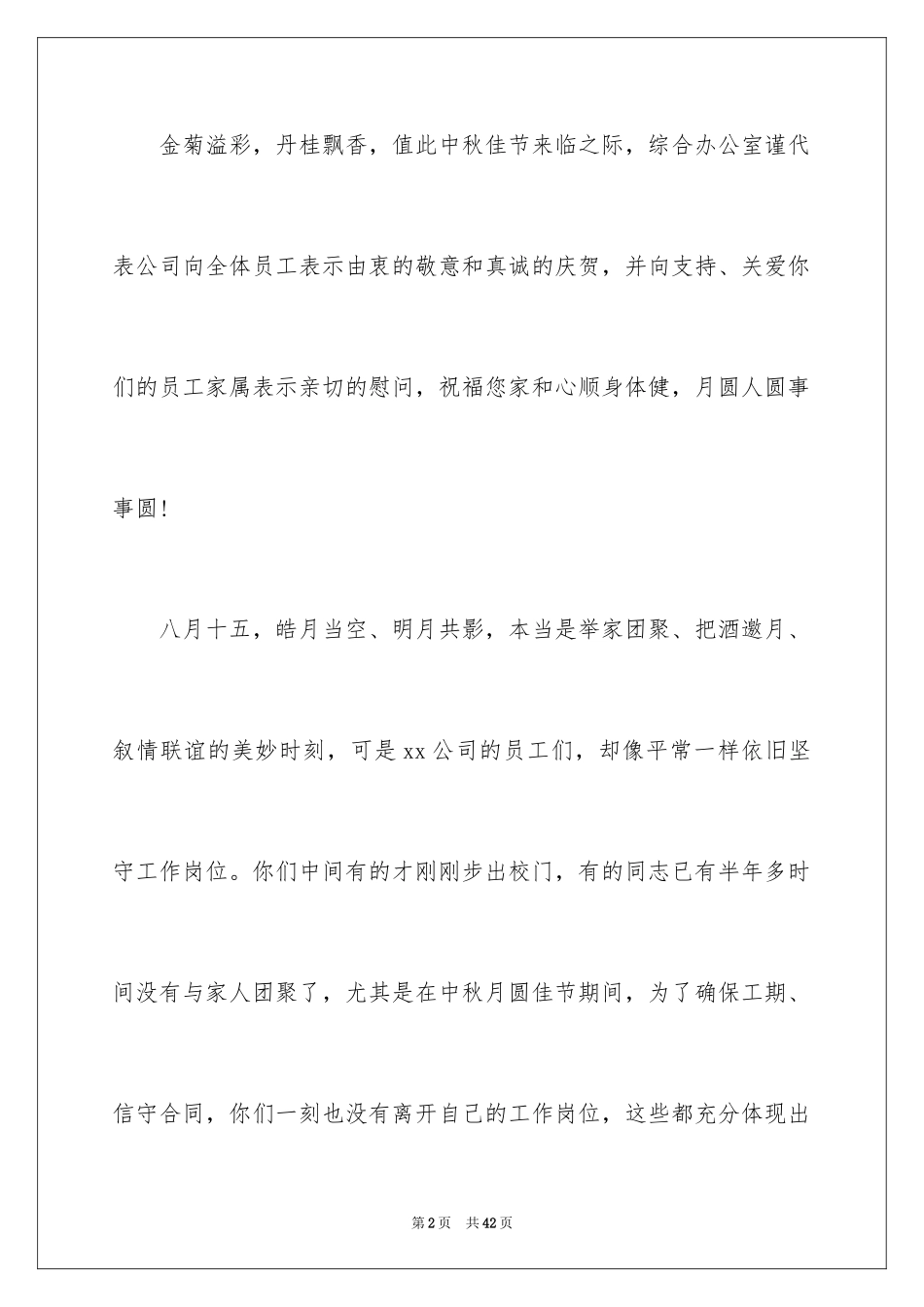 金菊溢彩，丹桂飘香，值此中秋佳节来临之际，综合办公室谨代表公司向全体员工表示由衷的敬意和真诚的庆贺，并向支持、关爱你们的员工家属表示亲切的慰问，祝福您家和心顺身体健，月圆人圆事事圆！

八月十五，皓月当空、明月共影，本当是举家团聚、把酒邀月、叙情联谊的美妙时刻，可是xx公司的员工们，却像平常一样依旧坚守工作岗位。你们中间有的才刚刚步出校门，有的同志已有半年多时间没有与家人团聚了，尤其是在中秋月圆佳节期间，为了确保工期、信守合同，你们一刻也没有离开自己的工作岗位，这些都充分体现出

第2页 共42页